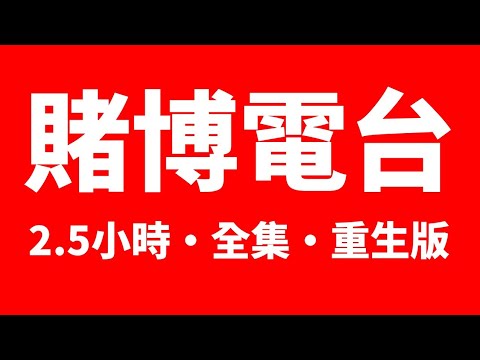 賭博電台

2.5小時・全集・重生版